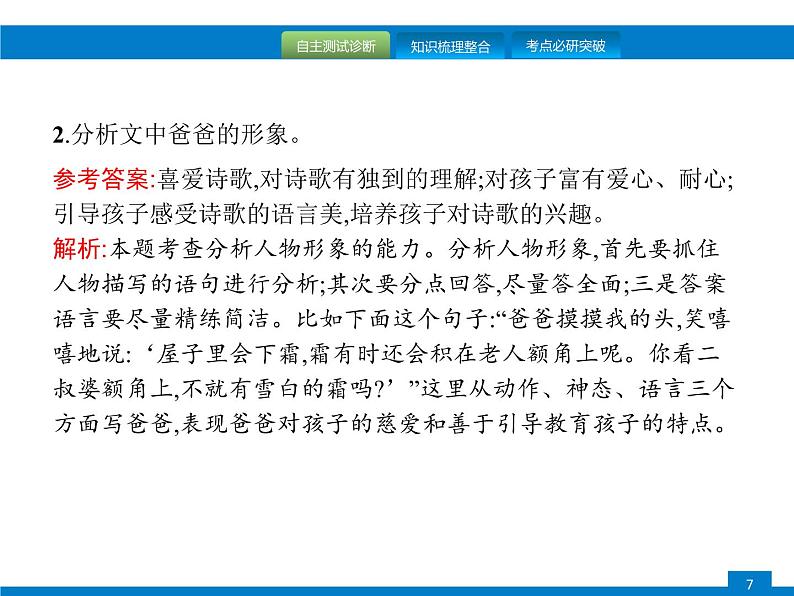 自主测试诊断　知识梳理整合　考点必研突破

2.分析文中爸爸的形象。

参考答案:喜爱诗歌,对诗歌有独到的理解;对孩子富有爱心、耐心;引导孩子感受诗歌的语言美,培养孩子对诗歌的兴趣。

解析:本题考查分析人物形象的能力。分析人物形象,首先要抓住人物描写的语句进行分析;其次要分点回答,尽量答全面;三是答案语言要尽量精练简洁。比如下面这个句子:“爸爸摸摸我的头,笑嘻嘻地说:‘屋子里会下霜,霜有时还会积在老人额角上呢。你看二叔婆额角上,不就有雪白的霜吗?’”这里从动作、神态、语言三个方面写爸爸,表现爸爸对孩子的慈爱和善于引导教育孩子的特点。

7